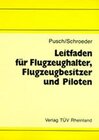 Pusch/Schroeder

Leitfaden für Flugzeughalter, Flugzeugbesitzer und Piloten

Verlag TÜV Rheinland